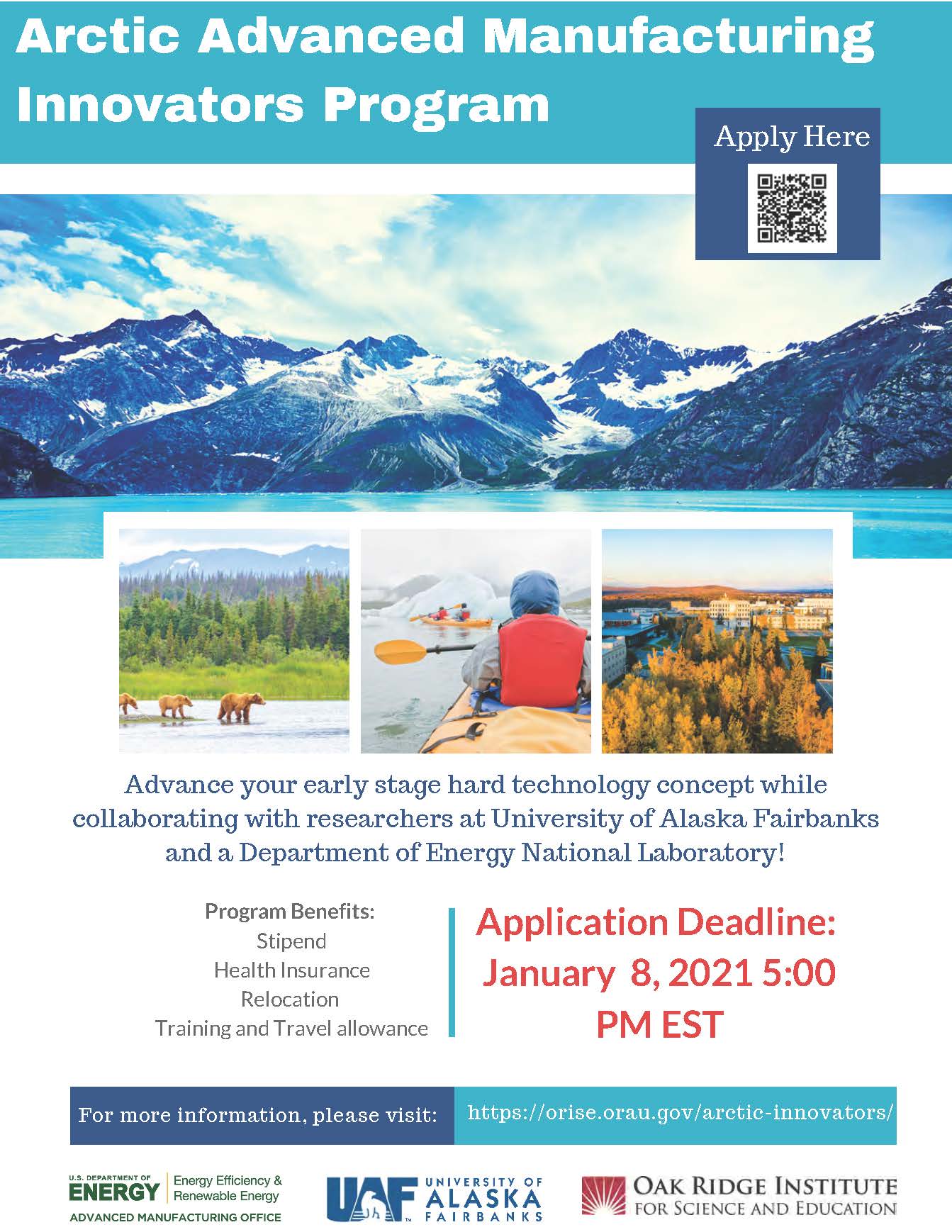 Arctic Advanced Manufacturing Innovators Program

Apply Here

Advance your early stage hard technology concept while collaborating with researchers at University of Alaska Fairbanks and a Department of Energy National Laboratory!

Program Benefits:
Stipend
Health Insurance
Relocation
Training and Travel allowance

Application Deadline: January 8, 2021 5:00 PM EST

For more information, please visit:
https://orise.orau.gov/arctic-innovators/

U.S. DEPARTMENT OF ENERGY
Energy Efficiency & Renewable Energy
ADVANCED MANUFACTURING OFFICE

UAF UNIVERSITY OF ALASKA FAIRBANKS

OAK RIDGE INSTITUTE FOR SCIENCE AND EDUCATION